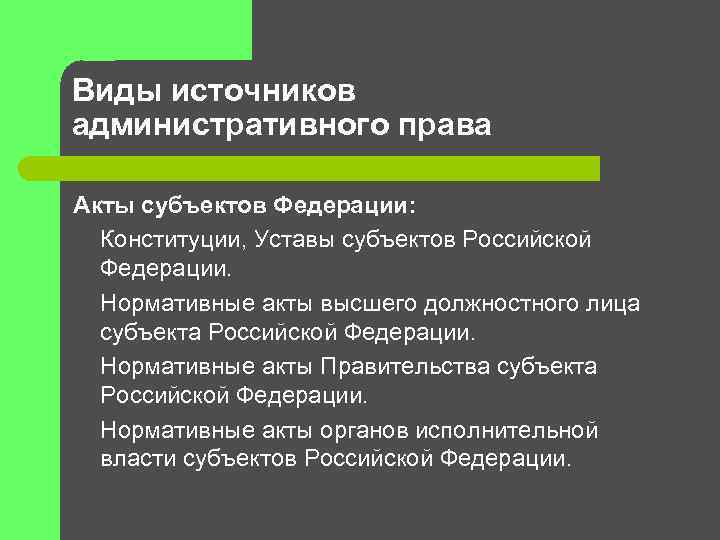 Виды источников административного права

Акты субъектов Федерации:

Конституции, Уставы субъектов Российской Федерации.

Нормативные акты высшего должностного лица субъекта Российской Федерации.

Нормативные акты Правительства субъекта Российской Федерации.

Нормативные акты органов исполнительной власти субъектов Российской Федерации.